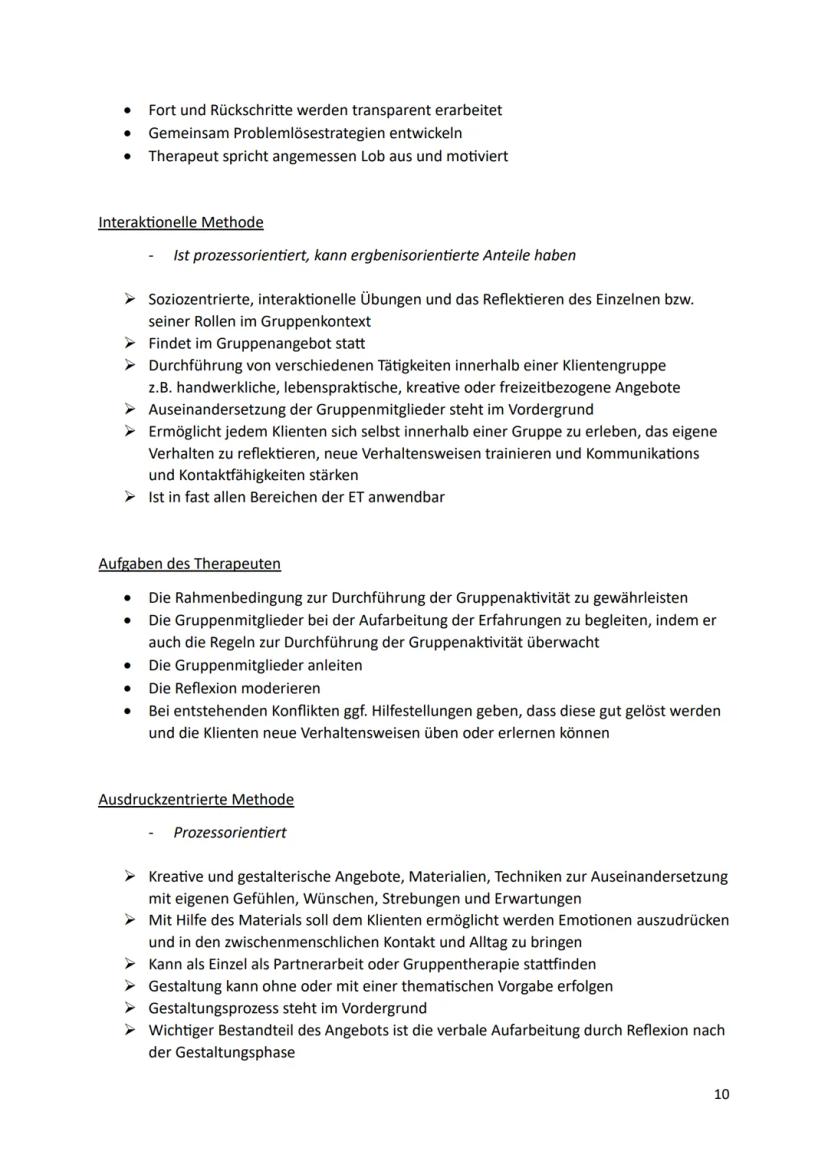 • Fort und Rückschritte werden transparent erarbeitet
• Gemeinsam Problemlösestrategien entwickeln
• Therapeut spricht angemessen Lob aus und motiviert

Interaktionelle Methode

- Ist prozessorientiert, kann ergbenisorientierte Anteile haben

➢ Soziozentrierte, interaktionelle Übungen und das Reflektieren des Einzelnen bzw. seiner Rollen im Gruppenkontext
➢ Findet im Gruppenangebot statt
➢ Durchführung von verschiedenen Tätigkeiten innerhalb einer Klientengruppe z.B. handwerkliche, lebenspraktische, kreative oder freizeitbezogene Angebote
➢ Auseinandersetzung der Gruppenmitglieder steht im Vordergrund
➢ Ermöglicht jedem Klienten sich selbst innerhalb einer Gruppe zu erleben, das eigene Verhalten zu reflektieren, neue Verhaltensweisen trainieren und Kommunikations und Kontaktfähigkeiten stärken
➢ Ist in fast allen Bereichen der ET anwendbar

Aufgaben des Therapeuten

• Die Rahmenbedingung zur Durchführung der Gruppenaktivität zu gewährleisten
• Die Gruppenmitglieder bei der Aufarbeitung der Erfahrungen zu begleiten, indem er auch die Regeln zur Durchführung der Gruppenaktivität überwacht
• Die Gruppenmitglieder anleiten
• Die Reflexion moderieren
• Bei entstehenden Konflikten ggf. Hilfestellungen geben, dass diese gut gelöst werden und die Klienten neue Verhaltensweisen üben oder erlernen können

Ausdruckzentrierte Methode

- Prozessorientiert

➢ Kreative und gestalterische Angebote, Materialien, Techniken zur Auseinandersetzung mit eigenen Gefühlen, Wünschen, Strebungen und Erwartungen
➢ Mit Hilfe des Materials soll dem Klienten ermöglicht werden Emotionen auszudrücken und in den zwischenmenschlichen Kontakt und Alltag zu bringen
➢ Kann als Einzel als Partnerarbeit oder Gruppentherapie stattfinden
➢ Gestaltung kann ohne oder mit einer thematischen Vorgabe erfolgen
➢ Gestaltungsprozess steht im Vordergrund
➢ Wichtiger Bestandteil des Angebots ist die verbale Aufarbeitung durch Reflexion nach der Gestaltungsphase

10